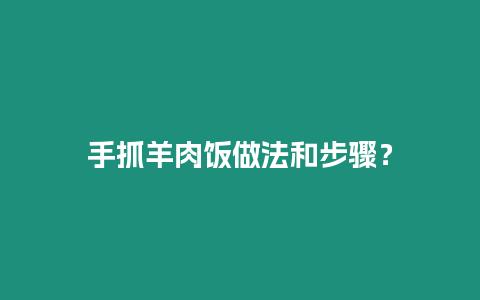 手抓羊肉饭做法和步骤？